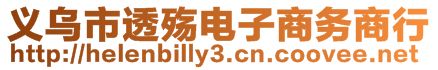 义乌市透殇电子商务商行
http://helenbilly3.cn.coovee.net